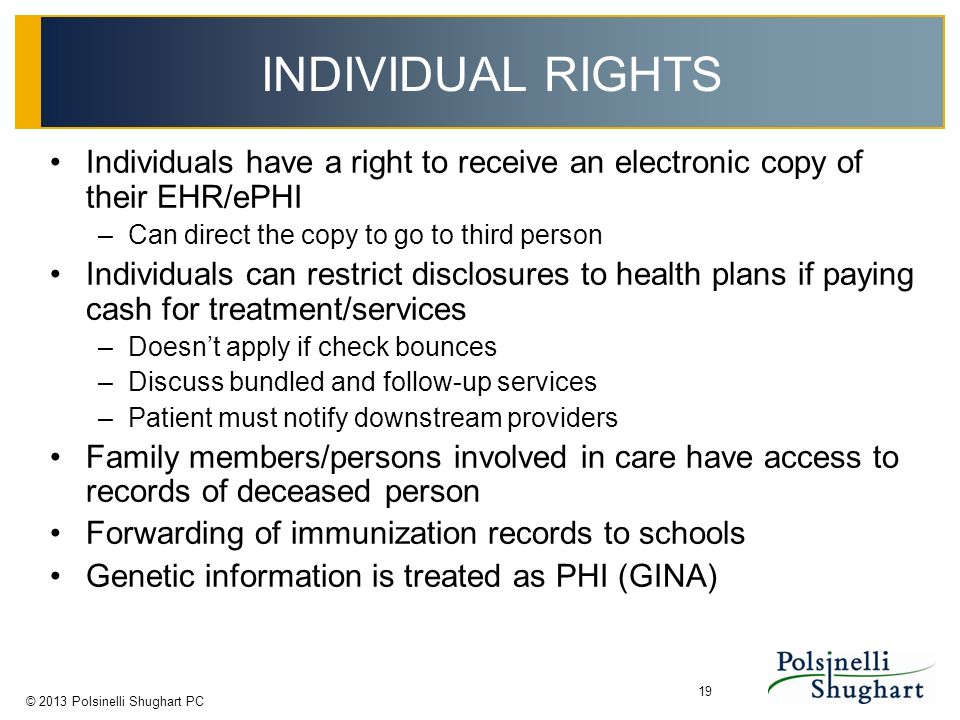 INDIVIDUAL RIGHTS

• Individuals have a right to receive an electronic copy of their EHR/ePHI
– Can direct the copy to go to third person

• Individuals can restrict disclosures to health plans if paying cash for treatment/services
– Doesn't apply if check bounces
– Discuss bundled and follow-up services
– Patient must notify downstream providers

• Family members/persons involved in care have access to records of deceased person

• Forwarding of immunization records to schools

• Genetic information is treated as PHI (GINA)

© 2013 Polsinelli Shughart PC

19

Polsinelli Shughart